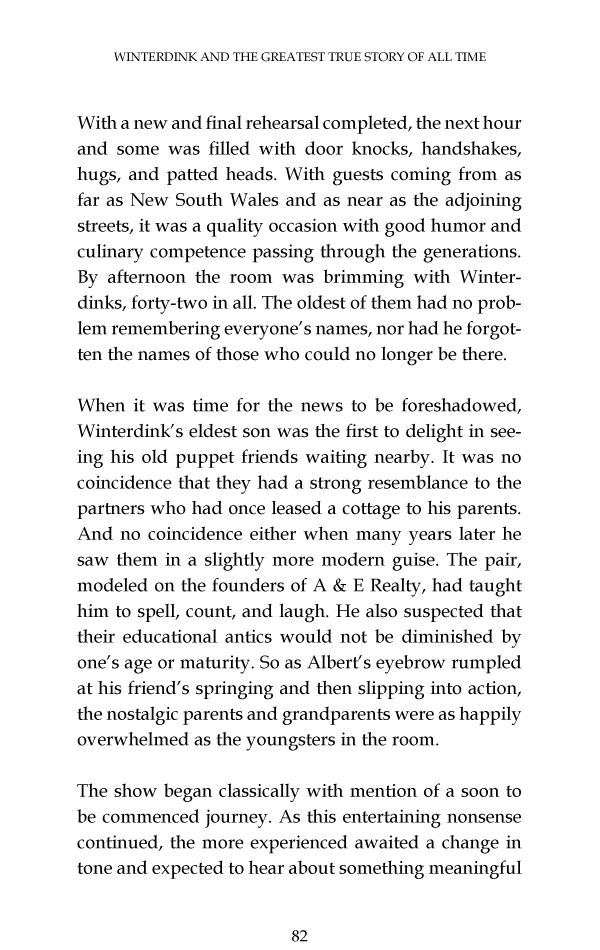 WINTERDINK AND THE GREATEST TRUE STORY OF ALL TIME

With a new and final rehearsal completed, the next hour and some was filled with door knocks, handshakes, hugs, and patted heads. With guests coming from as far as New South Wales and as near as the adjoining streets, it was a quality occasion with good humor and culinary competence passing through the generations. By afternoon the room was brimming with Winterdinks, forty-two in all. The oldest of them had no problem remembering everyone's names, nor had he forgotten the names of those who could no longer be there.

When it was time for the news to be foreshadowed, Winterdink's eldest son was the first to delight in seeing his old puppet friends waiting nearby. It was no coincidence that they had a strong resemblance to the partners who had once leased a cottage to his parents. And no coincidence either when many years later he saw them in a slightly more modern guise. The pair, modeled on the founders of A & E Realty, had taught him to spell, count, and laugh. He also suspected that their educational antics would not be diminished by one's age or maturity. So as Albert's eyebrow rumpled at his friend's springing and then slipping into action, the nostalgic parents and grandparents were as happily overwhelmed as the youngsters in the room.

The show began classically with mention of a soon to be commenced journey. As this entertaining nonsense continued, the more experienced awaited a change in tone and expected to hear about something meaningful

82